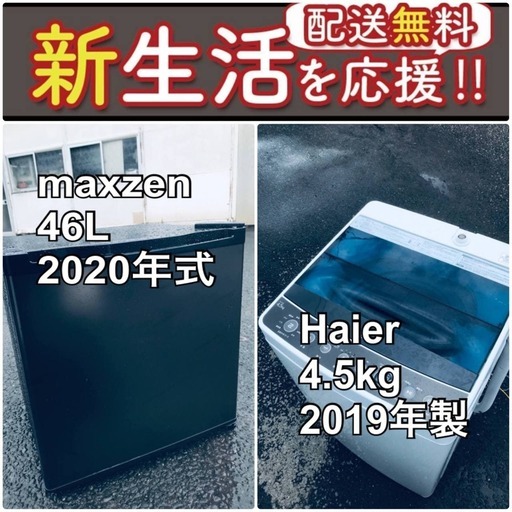 配送無料

新生活を応援!!

maxzen
46L
2020年式

Haier
4.5kg
2019年製